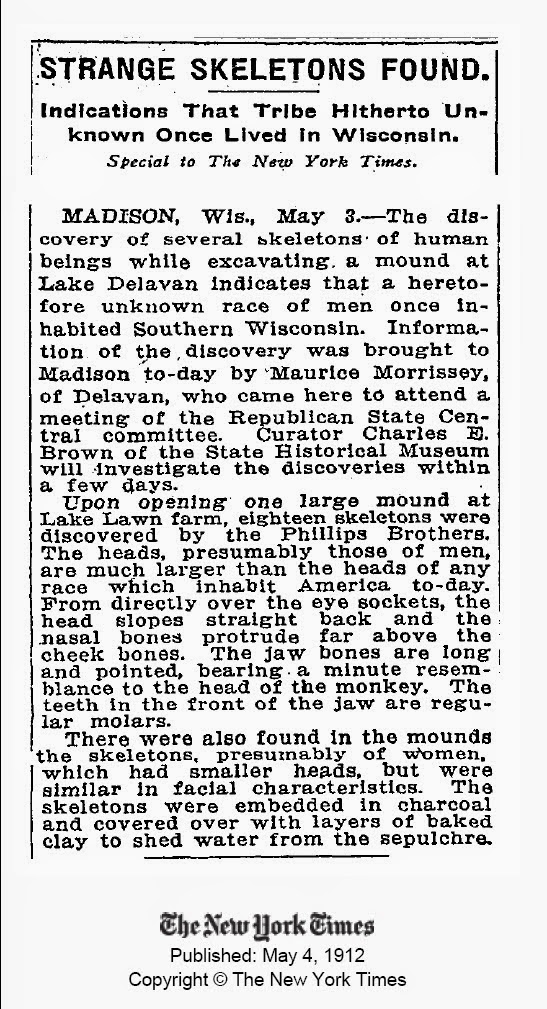 STRANGE SKELETONS FOUND.

Indications That Tribe Hitherto Unknown Once Lived in Wisconsin.

Special to The New York Times.

MADISON, Wis., May 3.—The discovery of several skeletons of human beings while excavating a mound at Lake Delavan indicates that a heretofore unknown race of men once inhabited Southern Wisconsin. Information of the discovery was brought to Madison to-day by Maurice Morrissey, of Delavan, who came here to attend a meeting of the Republican State Central committee. Curator Charles E. Brown of the State Historical Museum will investigate the discoveries within a few days.

Upon opening one large mound at Lake Lawn farm, eighteen skeletons were discovered by the Phillips Brothers. The heads, presumably those of men, are much larger than the heads of any race which inhabit America to-day. From directly over the eye sockets, the head slopes straight back and the nasal bones protrude far above the cheek bones. The jaw bones are long and pointed, bearing a minute resemblance to the head of the monkey. The teeth in the front of the jaw are regular molars.

There were also found in the mounds the skeletons, presumably of women, which had smaller heads, but were similar in facial characteristics. The skeletons were embedded in charcoal and covered over with layers of baked clay to shed water from the sepulchre.

The New York Times
Published: May 4, 1912
Copyright © The New York Times